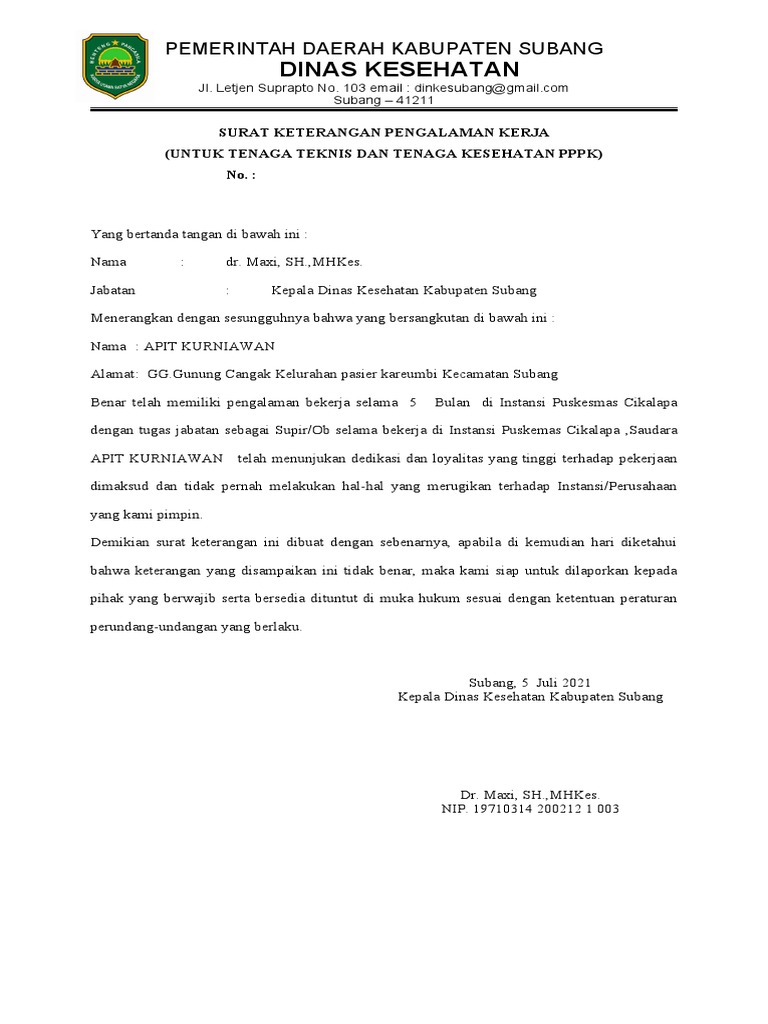 PEMERINTAH DAERAH KABUPATEN SUBANG
DINAS KESEHATAN
Jl. Letjen Suprapto No. 103 email : dinkesubang@gmail.com
Subang – 41211

SURAT KETERANGAN PENGALAMAN KERJA
(UNTUK TENAGA TEKNIS DAN TENAGA KESEHATAN PPPK)
No. :

Yang bertanda tangan di bawah ini :

Nama : dr. Maxi, SH.,MHKes.

Jabatan : Kepala Dinas Kesehatan Kabupaten Subang

Menerangkan dengan sesungguhnya bahwa yang bersangkutan di bawah ini :

Nama : APIT KURNIAWAN

Alamat: GG.Gunung Cangak Kelurahan pasier kareumbi Kecamatan Subang

Benar telah memiliki pengalaman bekerja selama 5 Bulan di Instansi Puskesmas Cikalapa dengan tugas jabatan sebagai Supir/Ob selama bekerja di Instansi Puskemas Cikalapa ,Saudara APIT KURNIAWAN telah menunjukan dedikasi dan loyalitas yang tinggi terhadap pekerjaan dimaksud dan tidak pernah melakukan hal-hal yang merugikan terhadap Instansi/Perusahaan yang kami pimpin.

Demikian surat keterangan ini dibuat dengan sebenarnya, apabila di kemudian hari diketahui bahwa keterangan yang disampaikan ini tidak benar, maka kami siap untuk dilaporkan kepada pihak yang berwajib serta bersedia dituntut di muka hukum sesuai dengan ketentuan peraturan perundang-undangan yang berlaku.

Subang, 5 Juli 2021
Kepala Dinas Kesehatan Kabupaten Subang

Dr. Maxi, SH.,MHKes.
NIP. 19710314 200212 1 003